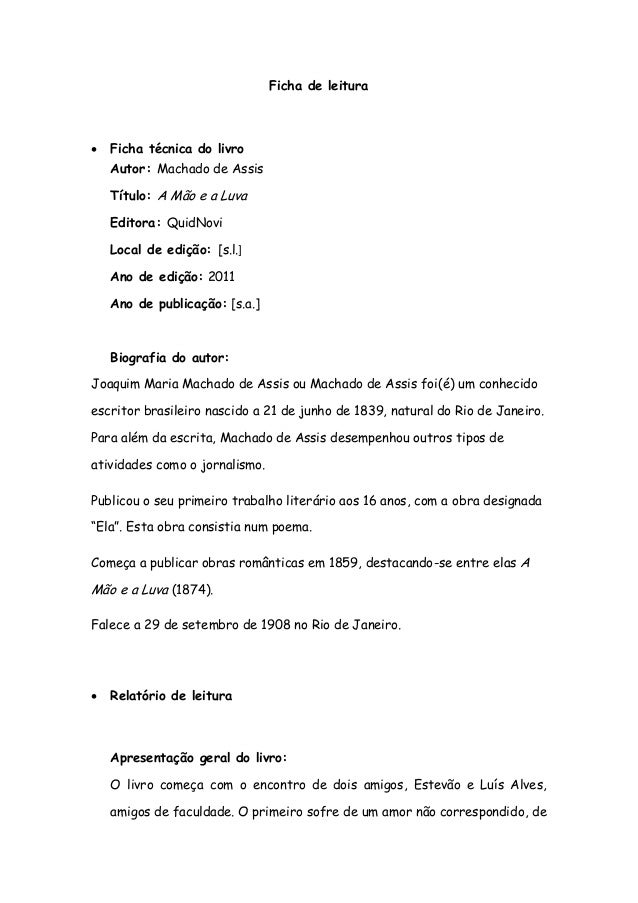 Ficha de leitura

• Ficha técnica do livro
Autor: Machado de Assis
Título: A Mão e a Luva
Editora: QuidNovi
Local de edição: [s.l.]
Ano de edição: 2011
Ano de publicação: [s.a.]

Biografia do autor:
Joaquim Maria Machado de Assis ou Machado de Assis foi(é) um conhecido escritor brasileiro nascido a 21 de junho de 1839, natural do Rio de Janeiro. Para além da escrita, Machado de Assis desempenhou outros tipos de atividades como o jornalismo.

Publicou o seu primeiro trabalho literário aos 16 anos, com a obra designada "Ela". Esta obra consistia num poema.

Começa a publicar obras românticas em 1859, destacando-se entre elas A Mão e a Luva (1874).

Falece a 29 de setembro de 1908 no Rio de Janeiro.

• Relatório de leitura

Apresentação geral do livro:
O livro começa com o encontro de dois amigos, Estevão e Luís Alves, amigos de faculdade. O primeiro sofre de um amor não correspondido, de